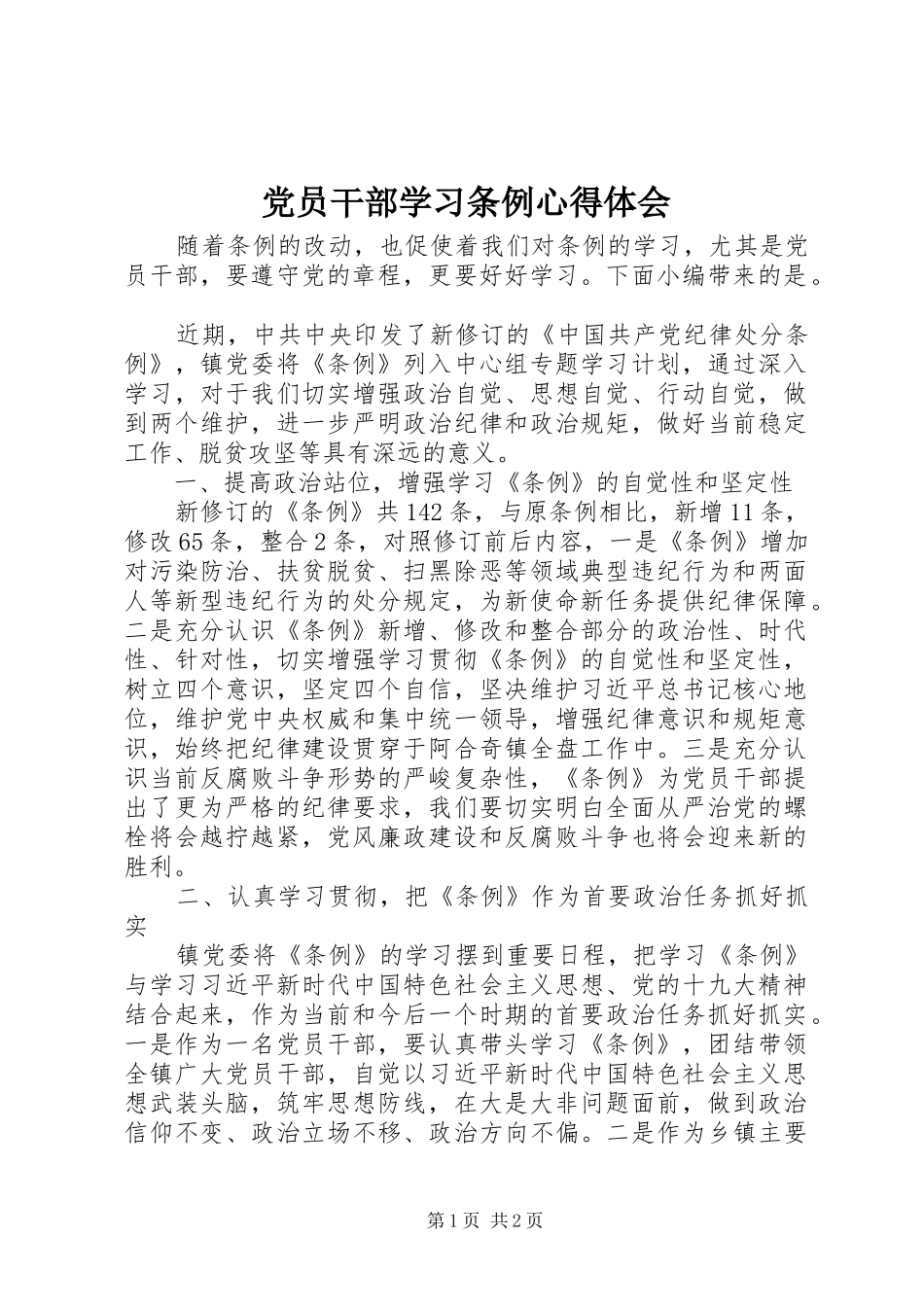 党员干部学习条例心得体会

随着条例的改动，也促使着我们对条例的学习，尤其是党员干部，要遵守党的章程，更要好好学习。下面小编带来的是。

近期，中共中央印发了新修订的《中国共产党纪律处分条例》，镇党委将《条例》列入中心组专题学习计划，通过深入学习，对于我们切实增强政治自觉、思想自觉、行动自觉，做到两个维护，进一步严明政治纪律和政治规矩，做好当前稳定工作、脱贫攻坚等具有深远的意义。

一、提高政治站位，增强学习《条例》的自觉性和坚定性

新修订的《条例》共142条，与原条例相比，新增11条，修改65条，整合2条，对照修订前后内容，一是《条例》增加对污染防治、扶贫脱贫、扫黑除恶等领域典型违纪行为和两面人等新型违纪行为的处分规定，为新使命新任务提供纪律保障。二是充分认识《条例》新增、修改和整合部分的政治性、时代性、针对性，切实增强学习贯彻《条例》的自觉性和坚定性，树立四个意识，坚定四个自信，坚决维护习近平总书记核心地位，维护党中央权威和集中统一领导，增强纪律意识和规矩意识，始终把纪律建设贯穿于阿合奇镇全盘工作中。三是充分认识当前反腐败斗争形势的严峻复杂性，《条例》为党员干部提出了更为严格的纪律要求，我们要切实明白全面从严治党的螺栓将会越拧越紧，党风廉政建设和反腐败斗争也将会迎来新的胜利。

二、认真学习贯彻，把《条例》作为首要政治任务抓好抓实

镇党委将《条例》的学习摆到重要日程，把学习《条例》与学习习近平新时代中国特色社会主义思想、党的十九大精神结合起来，作为当前和今后一个时期的首要政治任务抓好抓实。一是作为一名党员干部，要认真带头学习《条例》，团结带领全镇广大党员干部，自觉以习近平新时代中国特色社会主义思想武装头脑，筑牢思想防线，在大是大非问题面前，做到政治信仰不变、政治立场不移、政治方向不偏。二是作为乡镇主要

第1页 共2页